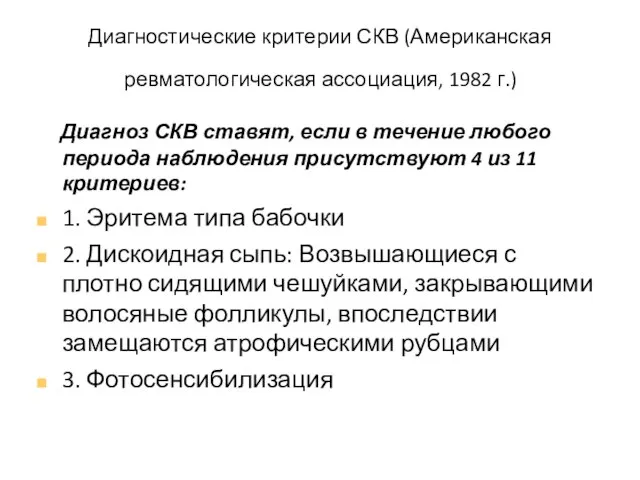 Диагностические критерии СКВ (Американская ревматологическая ассоциация, 1982 г.)

Диагноз СКВ ставят, если в течение любого периода наблюдения присутствуют 4 из 11 критериев:

1. Эритема типа бабочки

2. Дискоидная сыпь: Возвышающиеся с плотно сидящими чешуйками, закрывающими волосяные фолликулы, впоследствии замещаются атрофическими рубцами

3. Фотосенсибилизация